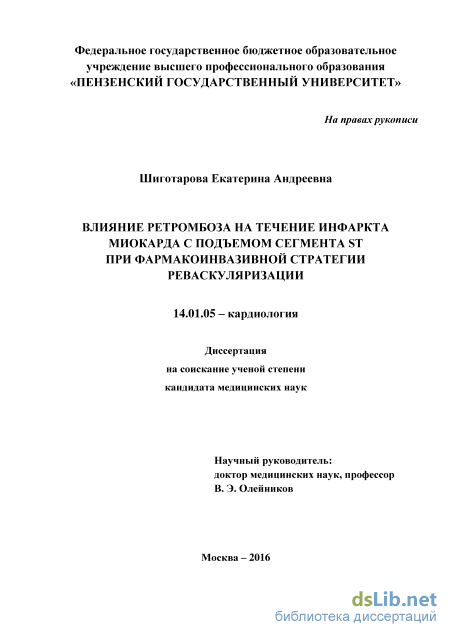 Федеральное государственное бюджетное образовательное учреждение высшего профессионального образования «ПЕНЗЕНСКИЙ ГОСУДАРСТВЕННЫЙ УНИВЕРСИТЕТ»

На правах рукописи

Шиготарова Екатерина Андреевна

ВЛИЯНИЕ РЕТРОМБОЗА НА ТЕЧЕНИЕ ИНФАРКТА МИОКАРДА С ПОДЪЕМОМ СЕГМЕНТА ST ПРИ ФАРМАКОИНВАЗИВНОЙ СТРАТЕГИИ РЕВАСКУЛЯРИЗАЦИИ

14.01.05 – кардиология

Диссертация
на соискание ученой степени
кандидата медицинских наук

Научный руководитель:
доктор медицинских наук, профессор
В. Э. Олейников

Москва – 2016

dsLib.net
библиотека диссертаций